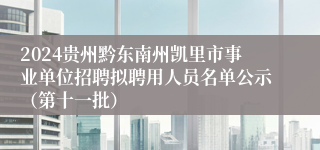 2024贵州黔东南州凯里市事业单位招聘拟聘用人员名单公示（第十一批）